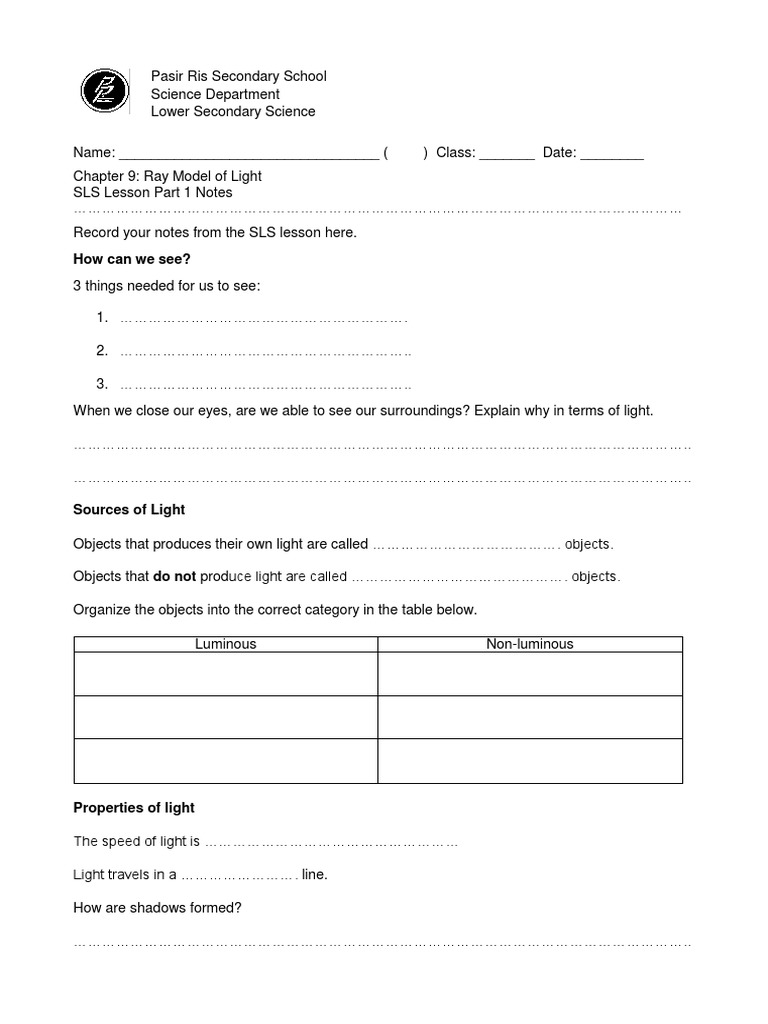 Pasir Ris Secondary School
Science Department
Lower Secondary Science

Name: ____ ( ) Class: ____ Date: ____

Chapter 9: Ray Model of Light
SLS Lesson Part 1 Notes

Record your notes from the SLS lesson here.

How can we see?

3 things needed for us to see:

1. ____

2. ____

3. ____

When we close our eyes, are we able to see our surroundings? Explain why in terms of light.

____

____

Sources of Light

Objects that produces their own light are called ____ objects.

Objects that do not produce light are called ____ objects.

Organize the objects into the correct category in the table below.

| Luminous | Non-luminous |
|---|---|
|  |  |
|  |  |
|  |  |

Properties of light

The speed of light is ____

Light travels in a ____ line.

How are shadows formed?

____